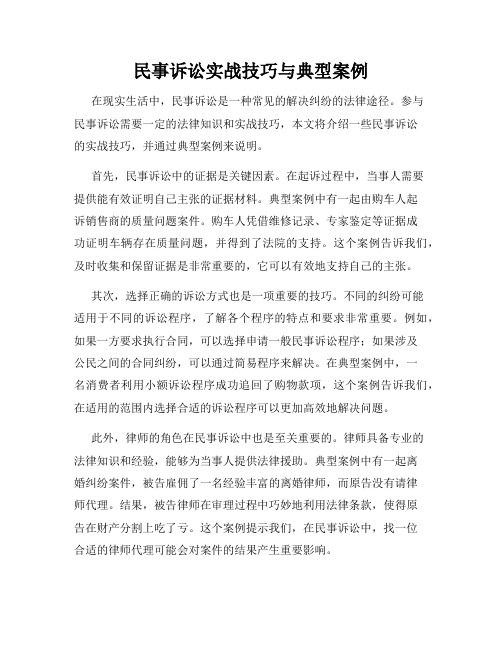 民事诉讼实战技巧与典型案例

在现实生活中，民事诉讼是一种常见的解决纠纷的法律途径。参与民事诉讼需要一定的法律知识和实战技巧，本文将介绍一些民事诉讼的实战技巧，并通过典型案例来说明。

首先，民事诉讼中的证据是关键因素。在起诉过程中，当事人需要提供能有效证明自己主张的证据材料。典型案例中有一起由购车人起诉销售商的质量问题案件。购车人凭借维修记录、专家鉴定等证据成功证明车辆存在质量问题，并得到了法院的支持。这个案例告诉我们，及时收集和保留证据是非常重要的，它可以有效地支持自己的主张。

其次，选择正确的诉讼方式也是一项重要的技巧。不同的纠纷可能适用于不同的诉讼程序，了解各个程序的特点和要求非常重要。例如，如果一方要求执行合同，可以选择申请一般民事诉讼程序；如果涉及公民之间的合同纠纷，可以通过简易程序来解决。在典型案例中，一名消费者利用小额诉讼程序成功追回了购物款项，这个案例告诉我们，在适用的范围内选择合适的诉讼程序可以更加高效地解决问题。

此外，律师的角色在民事诉讼中也是至关重要的。律师具备专业的法律知识和经验，能够为当事人提供法律援助。典型案例中有一起离婚纠纷案件，被告雇佣了一名经验丰富的离婚律师，而原告没有请律师代理。结果，被告律师在审理过程中巧妙地利用法律条款，使得原告在财产分割上吃了亏。这个案例提示我们，在民事诉讼中，找一位合适的律师代理可能会对案件的结果产生重要影响。